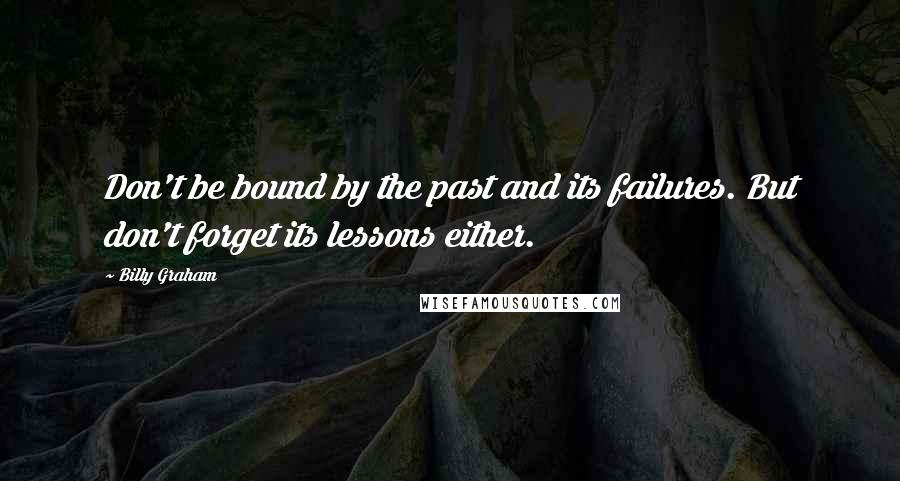 Don't be bound by the past and its failures. But don't forget its lessons either.

~ Billy Graham

WISEFAMOUSQUOTES.COM